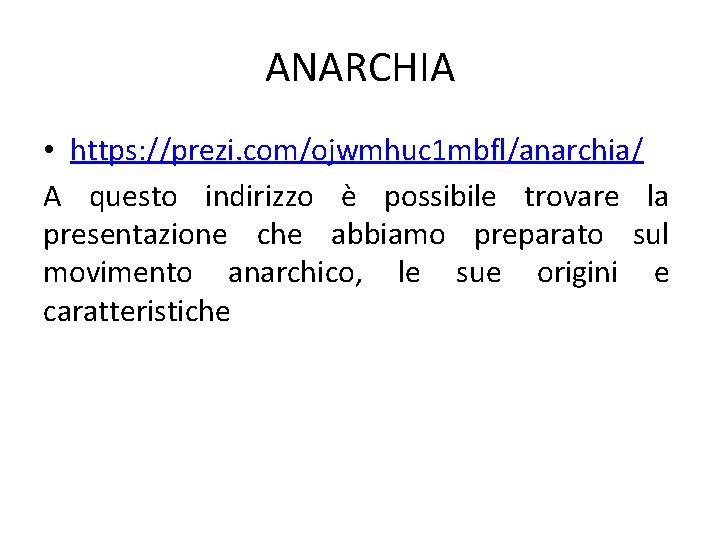 ANARCHIA

• https://prezi.com/ojwmhuc1mbfl/anarchia/

A questo indirizzo è possibile trovare la presentazione che abbiamo preparato sul movimento anarchico, le sue origini e caratteristiche